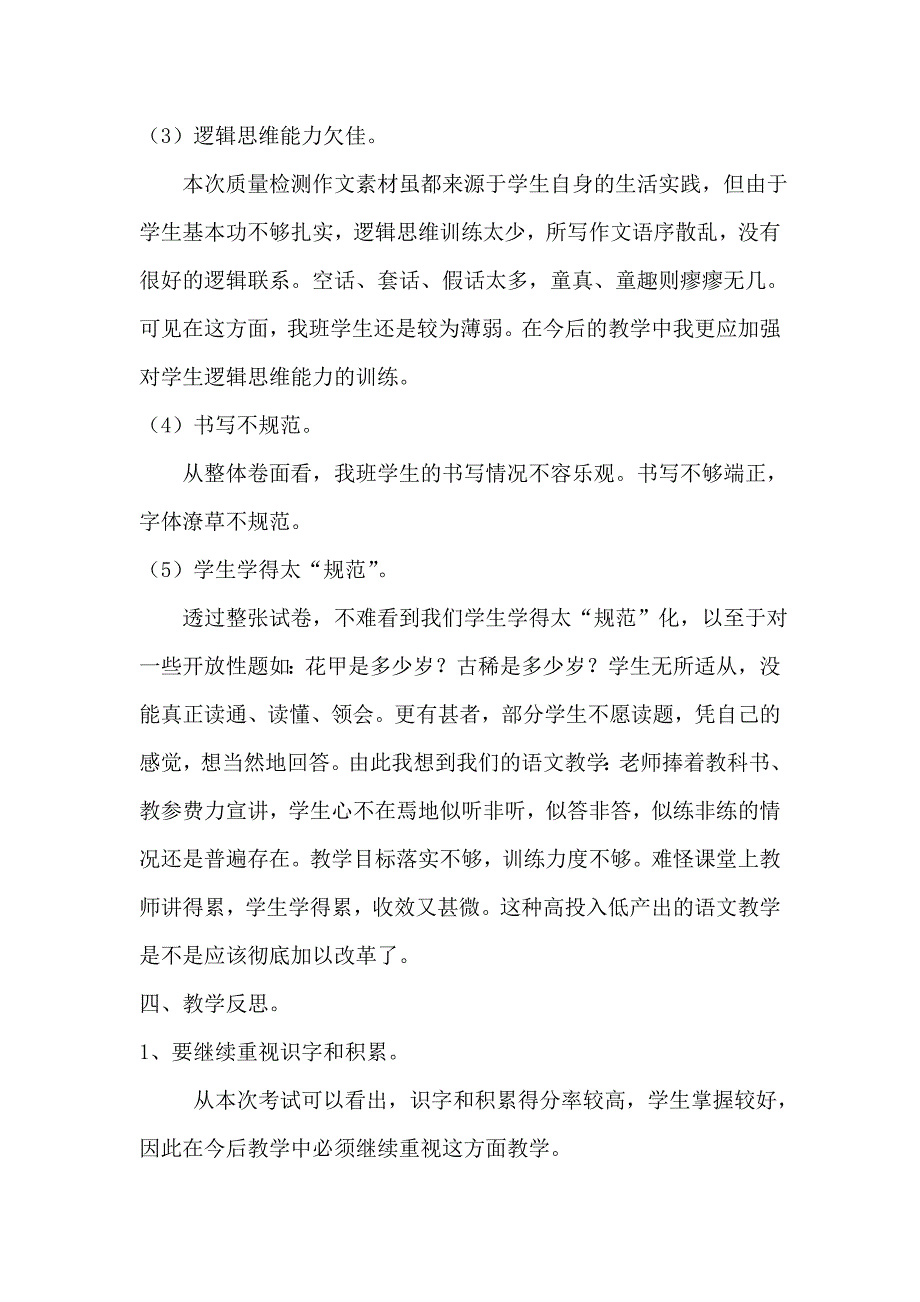 （3）逻辑思维能力欠佳。

本次质量检测作文素材虽都来源于学生自身的生活实践，但由于学生基本功不够扎实，逻辑思维训练太少，所写作文语序散乱，没有很好的逻辑联系。空话、套话、假话太多，童真、童趣则瘳瘳无几。可见在这方面，我班学生还是较为薄弱。在今后的教学中我更应加强对学生逻辑思维能力的训练。

（4）书写不规范。

从整体卷面看，我班学生的书写情况不容乐观。书写不够端正，字体潦草不规范。

（5）学生学得太“规范”。

透过整张试卷，不难看到我们学生学得太“规范”化，以至于对一些开放性题如：花甲是多少岁？古稀是多少岁？学生无所适从，没能真正读通、读懂、领会。更有甚者，部分学生不愿读题，凭自己的感觉，想当然地回答。由此我想到我们的语文教学：老师捧着教科书、教参费力宣讲，学生心不在焉地似听非听，似答非答，似练非练的情况还是普遍存在。教学目标落实不够，训练力度不够。难怪课堂上教师讲得累，学生学得累，收效又甚微。这种高投入低产出的语文教学是不是应该彻底加以改革了。

四、教学反思。

1、要继续重视识字和积累。

从本次考试可以看出，识字和积累得分率较高，学生掌握较好，因此在今后教学中必须继续重视这方面教学。